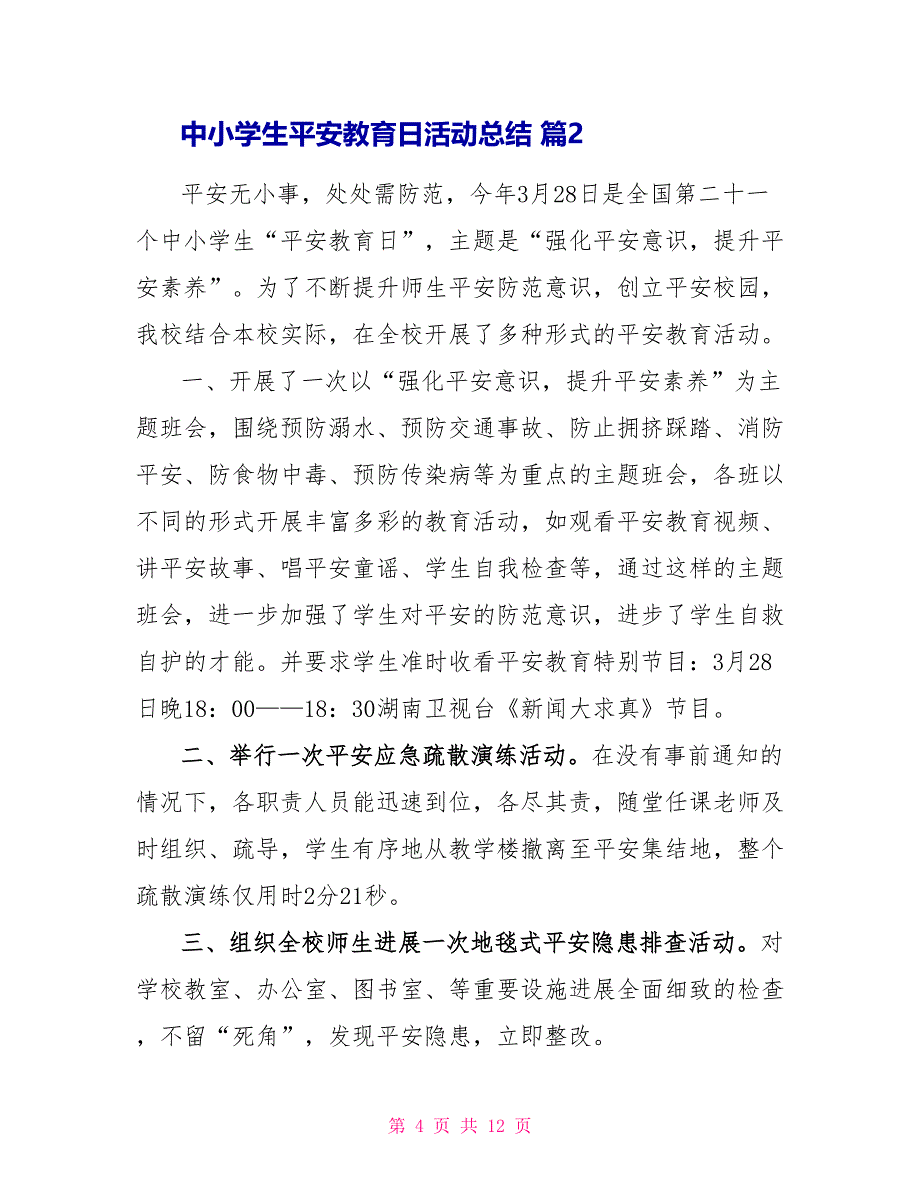 中小学生平安教育日活动总结 篇2

平安无小事，处处需防范，今年3月28日是全国第二十一个中小学生“平安教育日”，主题是“强化平安意识，提升平安素养”。为了不断提升师生平安防范意识，创立平安校园，我校结合本校实际，在全校开展了多种形式的平安教育活动。

一、开展了一次以“强化平安意识，提升平安素养”为主题班会，围绕预防溺水、预防交通事故、防止拥挤踩踏、消防平安、防食物中毒、预防传染病等为重点的主题班会，各班以不同的形式开展丰富多彩的教育活动，如观看平安教育视频、讲平安故事、唱平安童谣、学生自我检查等，通过这样的主题班会，进一步加强了学生对平安的防范意识，进步了学生自救自护的才能。并要求学生准时收看平安教育特别节目：3月28日晚18：00——18：30湖南卫视台《新闻大求真》节目。

二、举行一次平安应急疏散演练活动。在没有事前通知的情况下，各职责人员能迅速到位，各尽其责，随堂任课老师及时组织、疏导，学生有序地从教学楼撤离至平安集结地，整个疏散演练仅用时2分21秒。

三、组织全校师生进展一次地毯式平安隐患排查活动。对学校教室、办公室、图书室、等重要设施进展全面细致的检查，不留“死角”，发现平安隐患，立即整改。

第 4 页 共 12 页